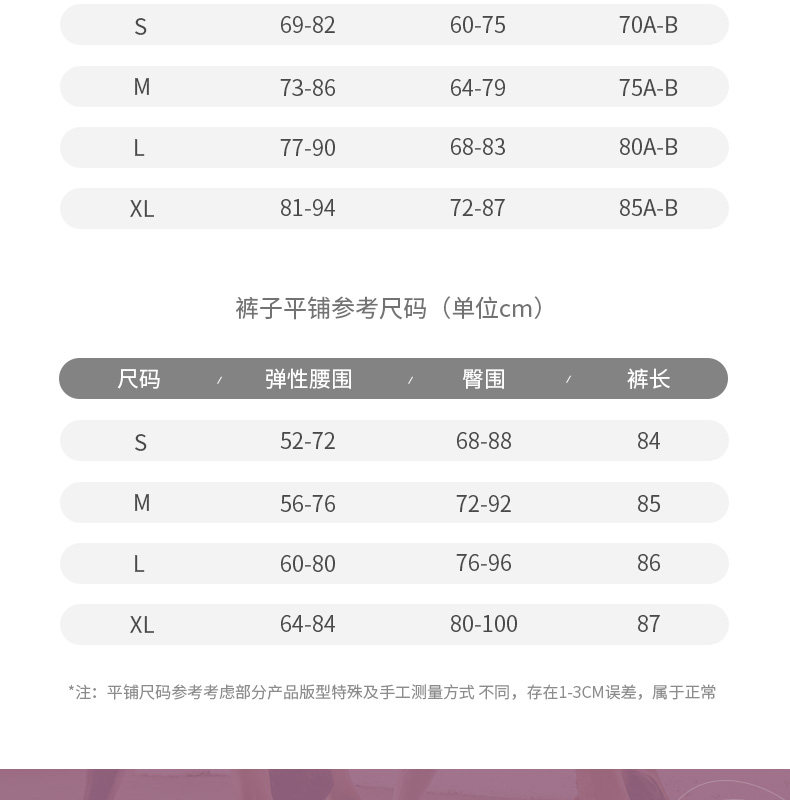 | S | 69-82 | 60-75 | 70A-B |
|---|---|---|---|
| M | 73-86 | 64-79 | 75A-B |
| L | 77-90 | 68-83 | 80A-B |
| XL | 81-94 | 72-87 | 85A-B |

裤子平铺参考尺码（单位cm）

| 尺码 | 弹性腰围 | 臀围 | 裤长 |
|---|---|---|---|
| S | 52-72 | 68-88 | 84 |
| M | 56-76 | 72-92 | 85 |
| L | 60-80 | 76-96 | 86 |
| XL | 64-84 | 80-100 | 87 |

*注：平铺尺码参考考虑部分产品版型特殊及手工测量方式 不同，存在1-3CM误差，属于正常